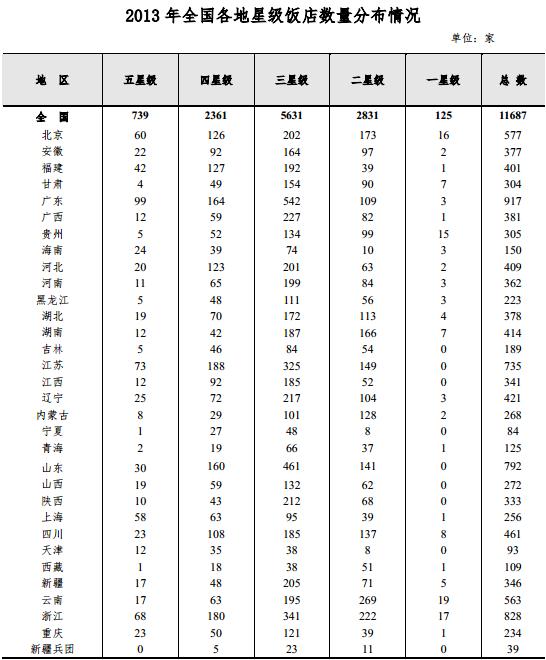 2013 年全国各地星级饭店数量分布情况

单位：家

| 地 区 | 五星级 | 四星级 | 三星级 | 二星级 | 一星级 | 总 数 |
|---|---|---|---|---|---|---|
| 全 国 | 739 | 2361 | 5631 | 2831 | 125 | 11687 |
| 北京 | 60 | 126 | 202 | 173 | 16 | 577 |
| 安徽 | 22 | 92 | 164 | 97 | 2 | 377 |
| 福建 | 42 | 127 | 192 | 39 | 1 | 401 |
| 甘肃 | 4 | 49 | 154 | 90 | 7 | 304 |
| 广东 | 99 | 164 | 542 | 109 | 3 | 917 |
| 广西 | 12 | 59 | 227 | 82 | 1 | 381 |
| 贵州 | 5 | 52 | 134 | 99 | 15 | 305 |
| 海南 | 24 | 39 | 74 | 10 | 3 | 150 |
| 河北 | 20 | 123 | 201 | 63 | 2 | 409 |
| 河南 | 11 | 65 | 199 | 84 | 3 | 362 |
| 黑龙江 | 5 | 48 | 111 | 56 | 3 | 223 |
| 湖北 | 19 | 70 | 172 | 113 | 4 | 378 |
| 湖南 | 12 | 42 | 187 | 166 | 7 | 414 |
| 吉林 | 5 | 46 | 84 | 54 | 0 | 189 |
| 江苏 | 73 | 188 | 325 | 149 | 0 | 735 |
| 江西 | 12 | 92 | 185 | 52 | 0 | 341 |
| 辽宁 | 25 | 72 | 217 | 104 | 3 | 421 |
| 内蒙古 | 8 | 29 | 101 | 128 | 2 | 268 |
| 宁夏 | 1 | 27 | 48 | 8 | 0 | 84 |
| 青海 | 2 | 19 | 66 | 37 | 1 | 125 |
| 山东 | 30 | 160 | 461 | 141 | 0 | 792 |
| 山西 | 19 | 59 | 132 | 62 | 0 | 272 |
| 陕西 | 10 | 43 | 212 | 68 | 0 | 333 |
| 上海 | 58 | 63 | 95 | 39 | 1 | 256 |
| 四川 | 23 | 108 | 185 | 137 | 8 | 461 |
| 天津 | 12 | 35 | 38 | 8 | 0 | 93 |
| 西藏 | 1 | 18 | 38 | 51 | 1 | 109 |
| 新疆 | 17 | 48 | 205 | 71 | 5 | 346 |
| 云南 | 17 | 63 | 195 | 269 | 19 | 563 |
| 浙江 | 68 | 180 | 341 | 222 | 17 | 828 |
| 重庆 | 23 | 50 | 121 | 39 | 1 | 234 |
| 新疆兵团 | 0 | 5 | 23 | 11 | 0 | 39 |